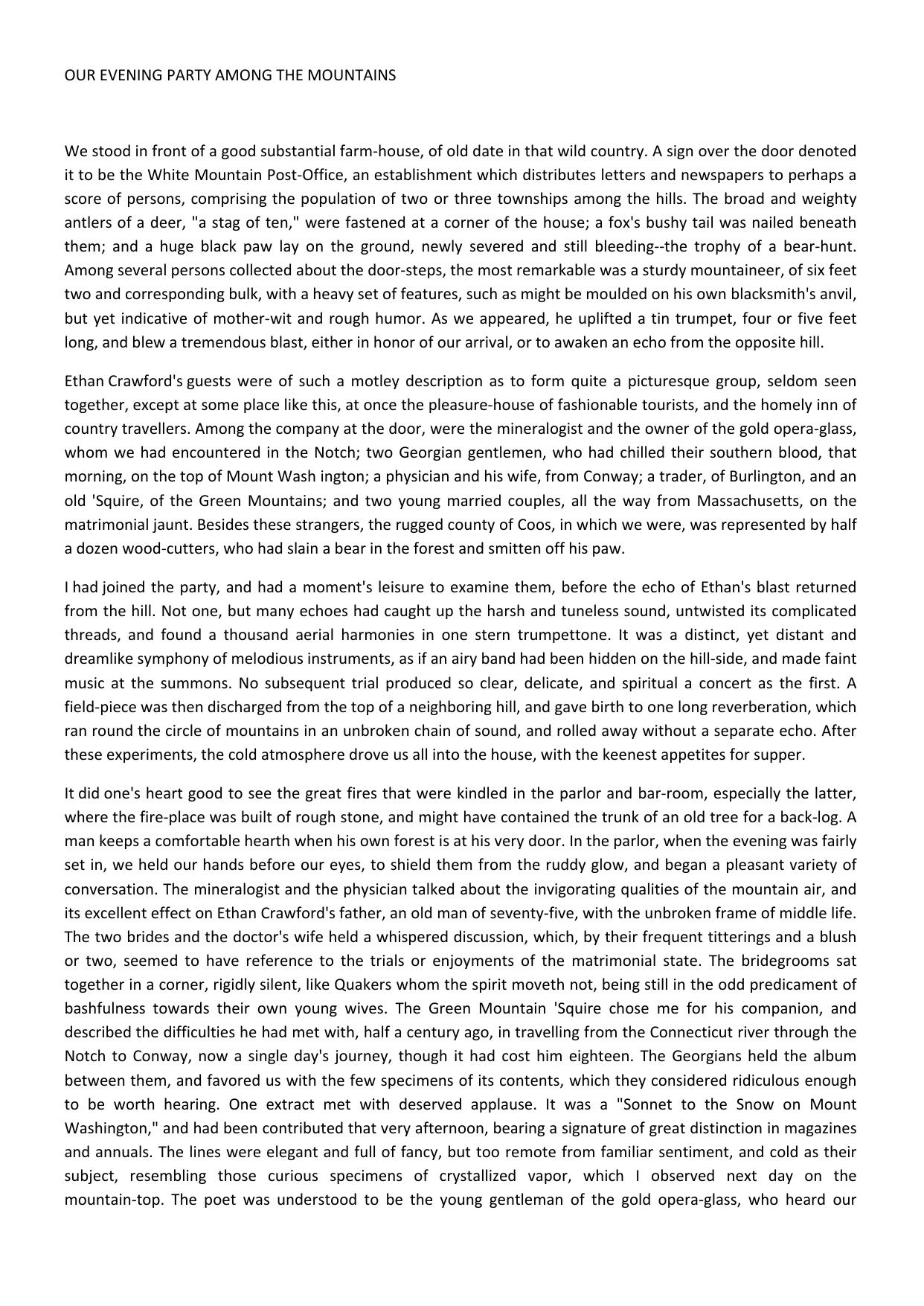 OUR EVENING PARTY AMONG THE MOUNTAINS

We stood in front of a good substantial farm-house, of old date in that wild country. A sign over the door denoted it to be the White Mountain Post-Office, an establishment which distributes letters and newspapers to perhaps a score of persons, comprising the population of two or three townships among the hills. The broad and weighty antlers of a deer, "a stag of ten," were fastened at a corner of the house; a fox's bushy tail was nailed beneath them; and a huge black paw lay on the ground, newly severed and still bleeding--the trophy of a bear-hunt. Among several persons collected about the door-steps, the most remarkable was a sturdy mountaineer, of six feet two and corresponding bulk, with a heavy set of features, such as might be moulded on his own blacksmith's anvil, but yet indicative of mother-wit and rough humor. As we appeared, he uplifted a tin trumpet, four or five feet long, and blew a tremendous blast, either in honor of our arrival, or to awaken an echo from the opposite hill.

Ethan Crawford's guests were of such a motley description as to form quite a picturesque group, seldom seen together, except at some place like this, at once the pleasure-house of fashionable tourists, and the homely inn of country travellers. Among the company at the door, were the mineralogist and the owner of the gold opera-glass, whom we had encountered in the Notch; two Georgian gentlemen, who had chilled their southern blood, that morning, on the top of Mount Wash ington; a physician and his wife, from Conway; a trader, of Burlington, and an old 'Squire, of the Green Mountains; and two young married couples, all the way from Massachusetts, on the matrimonial jaunt. Besides these strangers, the rugged county of Coos, in which we were, was represented by half a dozen wood-cutters, who had slain a bear in the forest and smitten off his paw.

I had joined the party, and had a moment's leisure to examine them, before the echo of Ethan's blast returned from the hill. Not one, but many echoes had caught up the harsh and tuneless sound, untwisted its complicated threads, and found a thousand aerial harmonies in one stern trumpettone. It was a distinct, yet distant and dreamlike symphony of melodious instruments, as if an airy band had been hidden on the hill-side, and made faint music at the summons. No subsequent trial produced so clear, delicate, and spiritual a concert as the first. A field-piece was then discharged from the top of a neighboring hill, and gave birth to one long reverberation, which ran round the circle of mountains in an unbroken chain of sound, and rolled away without a separate echo. After these experiments, the cold atmosphere drove us all into the house, with the keenest appetites for supper.

It did one's heart good to see the great fires that were kindled in the parlor and bar-room, especially the latter, where the fire-place was built of rough stone, and might have contained the trunk of an old tree for a back-log. A man keeps a comfortable hearth when his own forest is at his very door. In the parlor, when the evening was fairly set in, we held our hands before our eyes, to shield them from the ruddy glow, and began a pleasant variety of conversation. The mineralogist and the physician talked about the invigorating qualities of the mountain air, and its excellent effect on Ethan Crawford's father, an old man of seventy-five, with the unbroken frame of middle life. The two brides and the doctor's wife held a whispered discussion, which, by their frequent titterings and a blush or two, seemed to have reference to the trials or enjoyments of the matrimonial state. The bridegrooms sat together in a corner, rigidly silent, like Quakers whom the spirit moveth not, being still in the odd predicament of bashfulness towards their own young wives. The Green Mountain 'Squire chose me for his companion, and described the difficulties he had met with, half a century ago, in travelling from the Connecticut river through the Notch to Conway, now a single day's journey, though it had cost him eighteen. The Georgians held the album between them, and favored us with the few specimens of its contents, which they considered ridiculous enough to be worth hearing. One extract met with deserved applause. It was a "Sonnet to the Snow on Mount Washington," and had been contributed that very afternoon, bearing a signature of great distinction in magazines and annuals. The lines were elegant and full of fancy, but too remote from familiar sentiment, and cold as their subject, resembling those curious specimens of crystallized vapor, which I observed next day on the mountain-top. The poet was understood to be the young gentleman of the gold opera-glass, who heard our